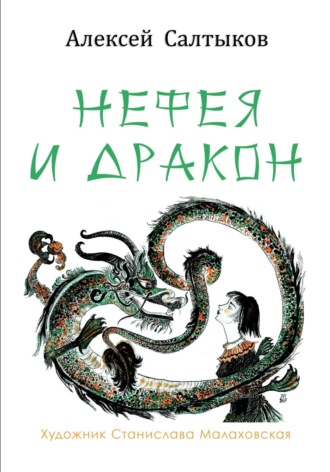 Алексей Салтыков

НЕФЕЯ И ДРАКОН

Художник Станислава Малаховская